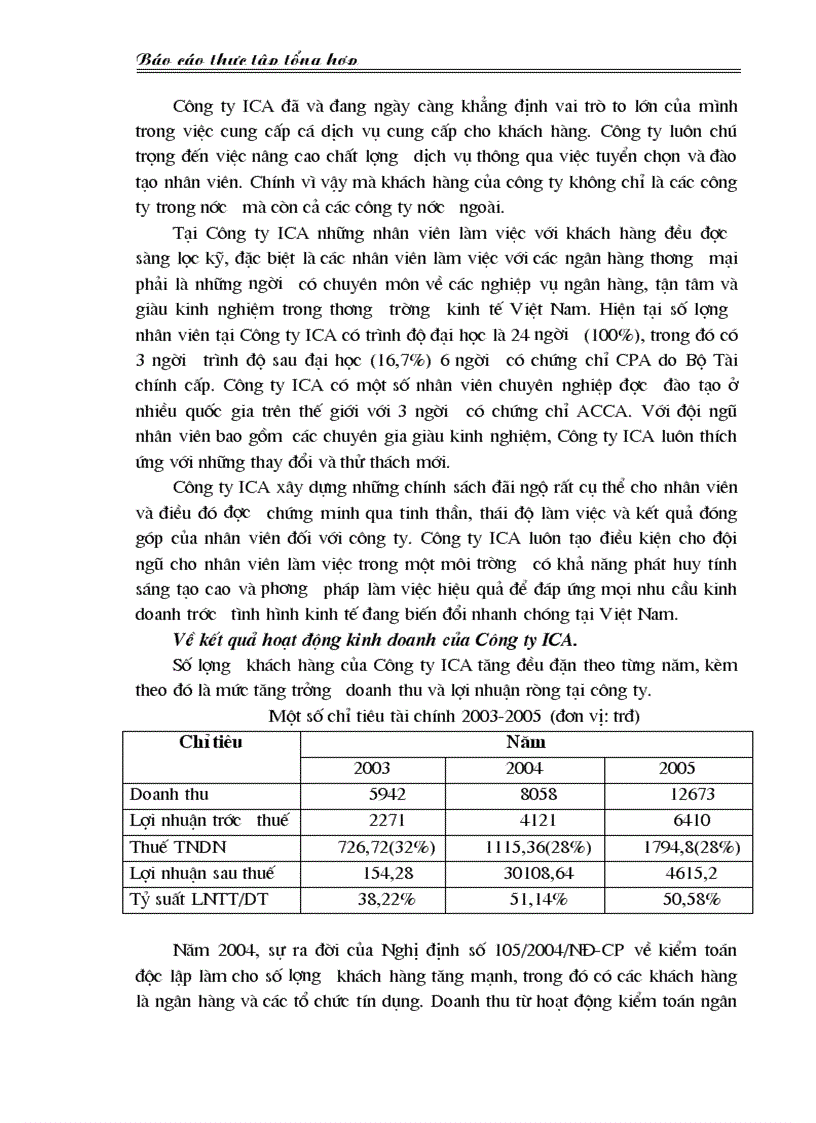 Báo cáo thực tập tổng hợp

Công ty ICA đã và đang ngày càng khẳng định vai trò to lớn của mình trong việc cung cấp cá dịch vụ cung cấp cho khách hàng. Công ty luôn chú trọng đến việc nâng cao chất lợng dịch vụ thông qua việc tuyển chọn và đào tạo nhân viên. Chính vì vậy mà khách hàng của công ty không chỉ là các công ty trong nớc mà còn cả các công ty nớc ngoài.

Tại Công ty ICA những nhân viên làm việc với khách hàng đều đợc sàng lọc kỹ, đặc biệt là các nhân viên làm việc với các ngân hàng thơng mại phải là những ngời có chuyên môn về các nghiệp vụ ngân hàng, tận tâm và giàu kinh nghiệm trong thơng trờng kinh tế Việt Nam. Hiện tại số lợng nhân viên tại Công ty ICA có trình độ đại học là 24 ngời (100%), trong đó có 3 ngời trình độ sau đại học (16,7%) 6 ngời có chứng chỉ CPA do Bộ Tài chính cấp. Công ty ICA có một số nhân viên chuyên nghiệp đợc đào tạo ở nhiều quốc gia trên thế giới với 3 ngời có chứng chỉ ACCA. Với đội ngũ nhân viên bao gồm các chuyên gia giàu kinh nghiệm, Công ty ICA luôn thích ứng với những thay đổi và thử thách mới.

Công ty ICA xây dựng những chính sách đãi ngộ rất cụ thể cho nhân viên và điều đó đợc chứng minh qua tinh thần, thái độ làm việc và kết quả đóng góp của nhân viên đối với công ty. Công ty ICA luôn tạo điều kiện cho đội ngũ cho nhân viên làm việc trong một môi trờng có khả năng phát huy tính sáng tạo cao và phơng pháp làm việc hiệu quả để đáp ứng mọi nhu cầu kinh doanh trớc tình hình kinh tế đang biến đổi nhanh chóng tại Việt Nam.

Về kết quả hoạt động kinh doanh của Công ty ICA.

Số lợng khách hàng của Công ty ICA tăng đều đặn theo từng năm, kèm theo đó là mức tăng trởng doanh thu và lợi nhuận ròng tại công ty.

Một số chỉ tiêu tài chính 2003-2005 (đơn vị: trđ)

| Chỉ tiêu | Năm | | |
|---|---|---|---|
| | 2003 | 2004 | 2005 |
| Doanh thu | 5942 | 8058 | 12673 |
| Lợi nhuận trớc thuế | 2271 | 4121 | 6410 |
| Thuế TNDN | 726,72(32%) | 1115,36(28%) | 1794,8(28%) |
| Lợi nhuận sau thuế | 154,28 | 30108,64 | 4615,2 |
| Tỷ suất LNTT/DT | 38,22% | 51,14% | 50,58% |

Năm 2004, sự ra đời của Nghị định số 105/2004/NĐ-CP về kiểm toán độc lập làm cho số lợng khách hàng tăng mạnh, trong đó có các khách hàng là ngân hàng và các tổ chức tín dụng. Doanh thu từ hoạt động kiểm toán ngân